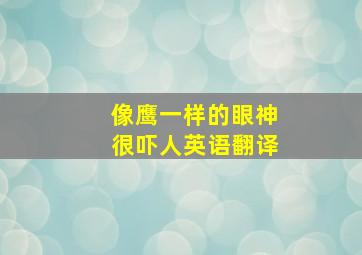 像鹰一样的眼神
很吓人英语翻译